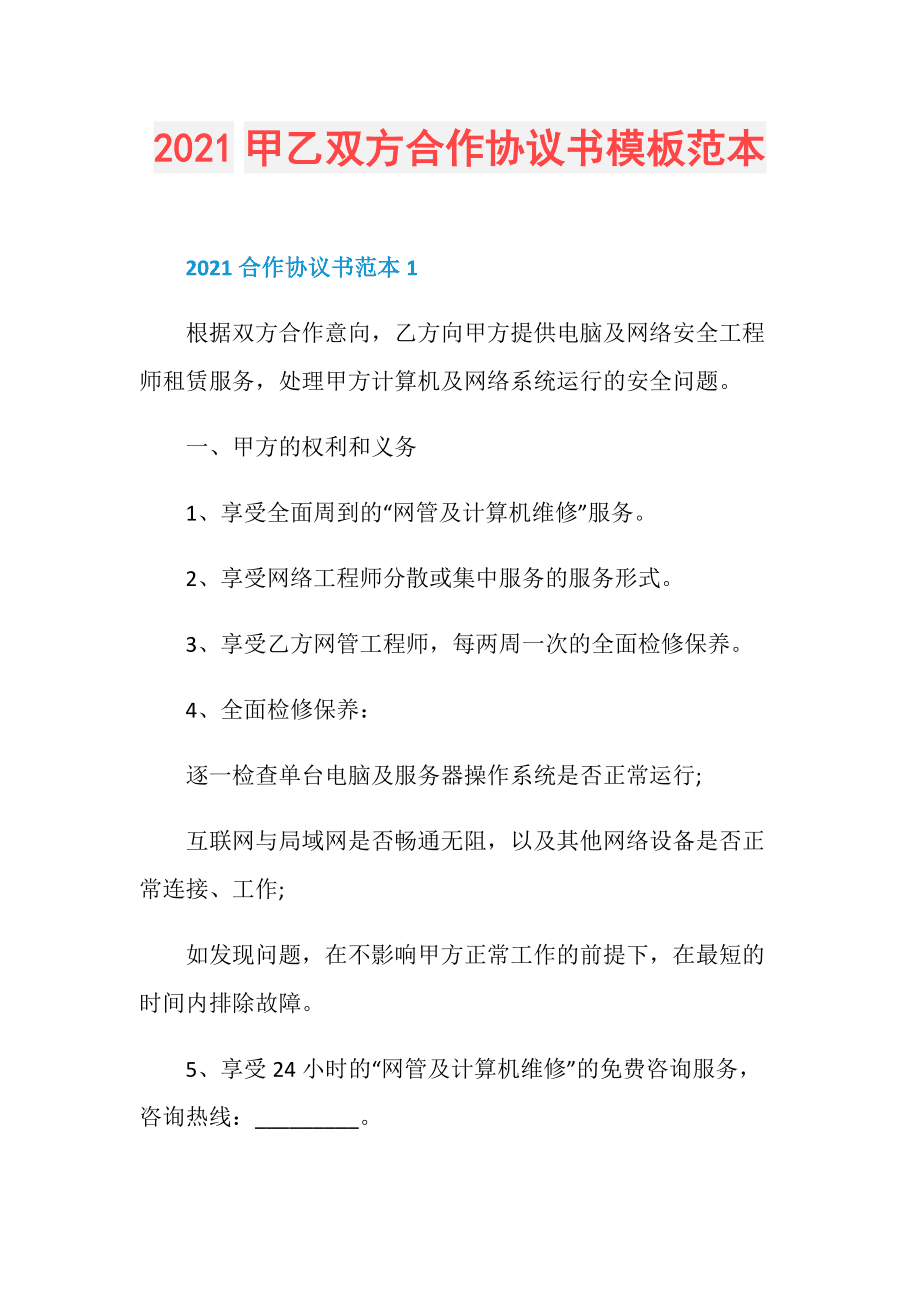 2021 甲乙双方合作协议书模板范本

2021 合作协议书范本 1

根据双方合作意向，乙方向甲方提供电脑及网络安全工程师租赁服务，处理甲方计算机及网络系统运行的安全问题。

一、甲方的权利和义务

1、享受全面周到的“网管及计算机维修”服务。

2、享受网络工程师分散或集中服务的服务形式。

3、享受乙方网管工程师，每两周一次的全面检修保养。

4、全面检修保养：

逐一检查单台电脑及服务器操作系统是否正常运行;

互联网与局域网是否畅通无阻，以及其他网络设备是否正常连接、工作;

如发现问题，在不影响甲方正常工作的前提下，在最短的时间内排除故障。

5、享受 24 小时的“网管及计算机维修”的免费咨询服务，咨询热线：_________。